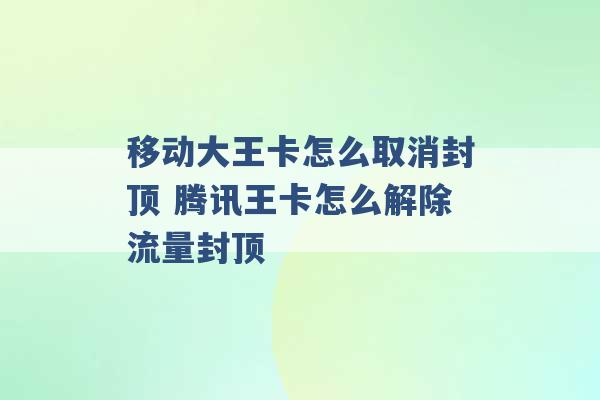 移动大王卡怎么取消封顶 腾讯王卡怎么解除流量封顶